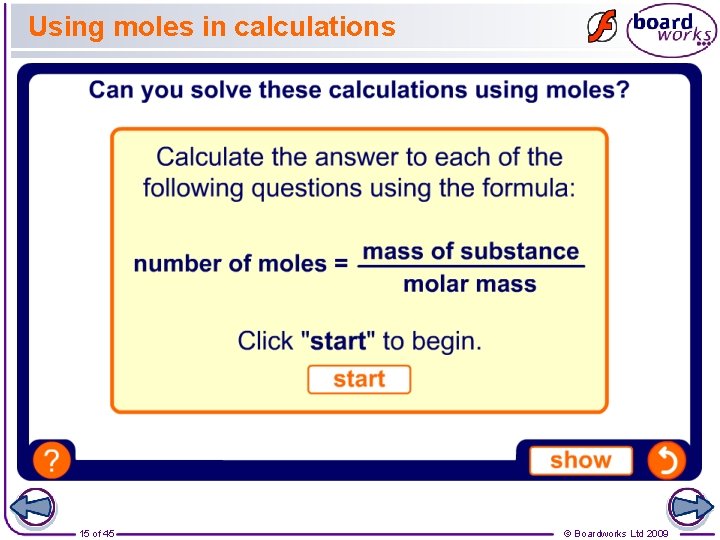 Using moles in calculations

board works

Can you solve these calculations using moles?

Calculate the answer to each of the following questions using the formula:

$\text{number of moles} = \frac{\text{mass of substance}}{\text{molar mass}}$

Click "start" to begin.

start

?

show

15 of 45

© Boardworks Ltd 2009